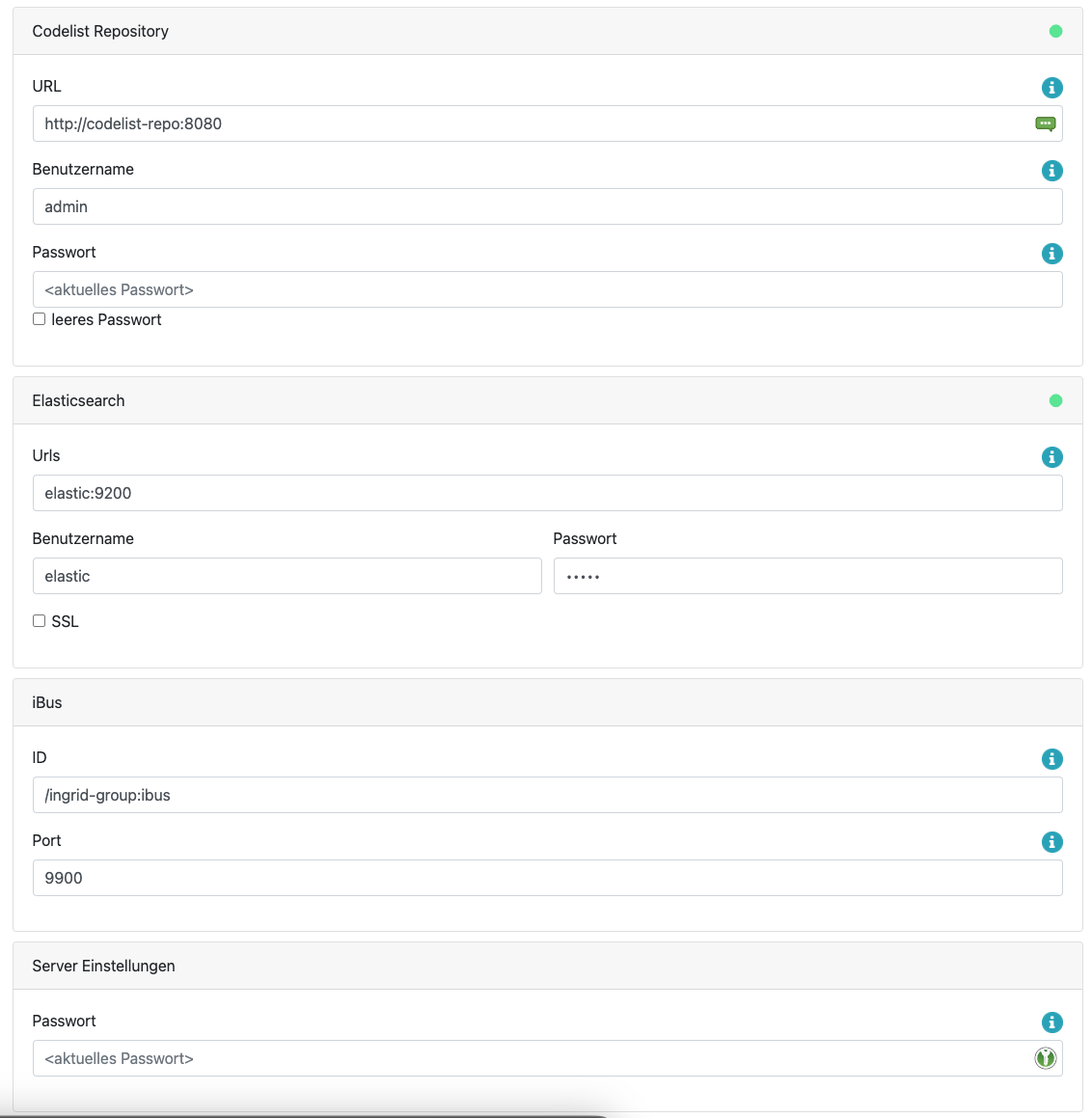 Codelist Repository

URL

http://codelist-repo:8080

Benutzername

admin

Passwort

<aktuelles Passwort>

leeres Passwort

Elasticsearch

Urls

elastic:9200

Benutzername

elastic

Passwort

•••••

SSL

iBus

ID

/ingrid-group:ibus

Port

9900

Server Einstellungen

Passwort

<aktuelles Passwort>